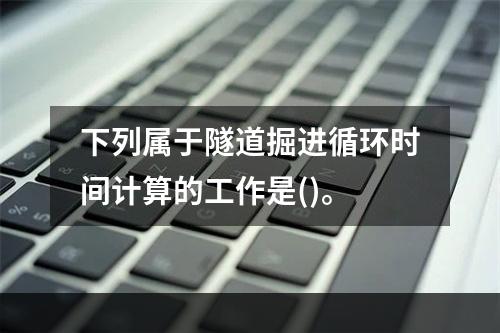 下列属于隧道掘进循环时间计算的工作是()。